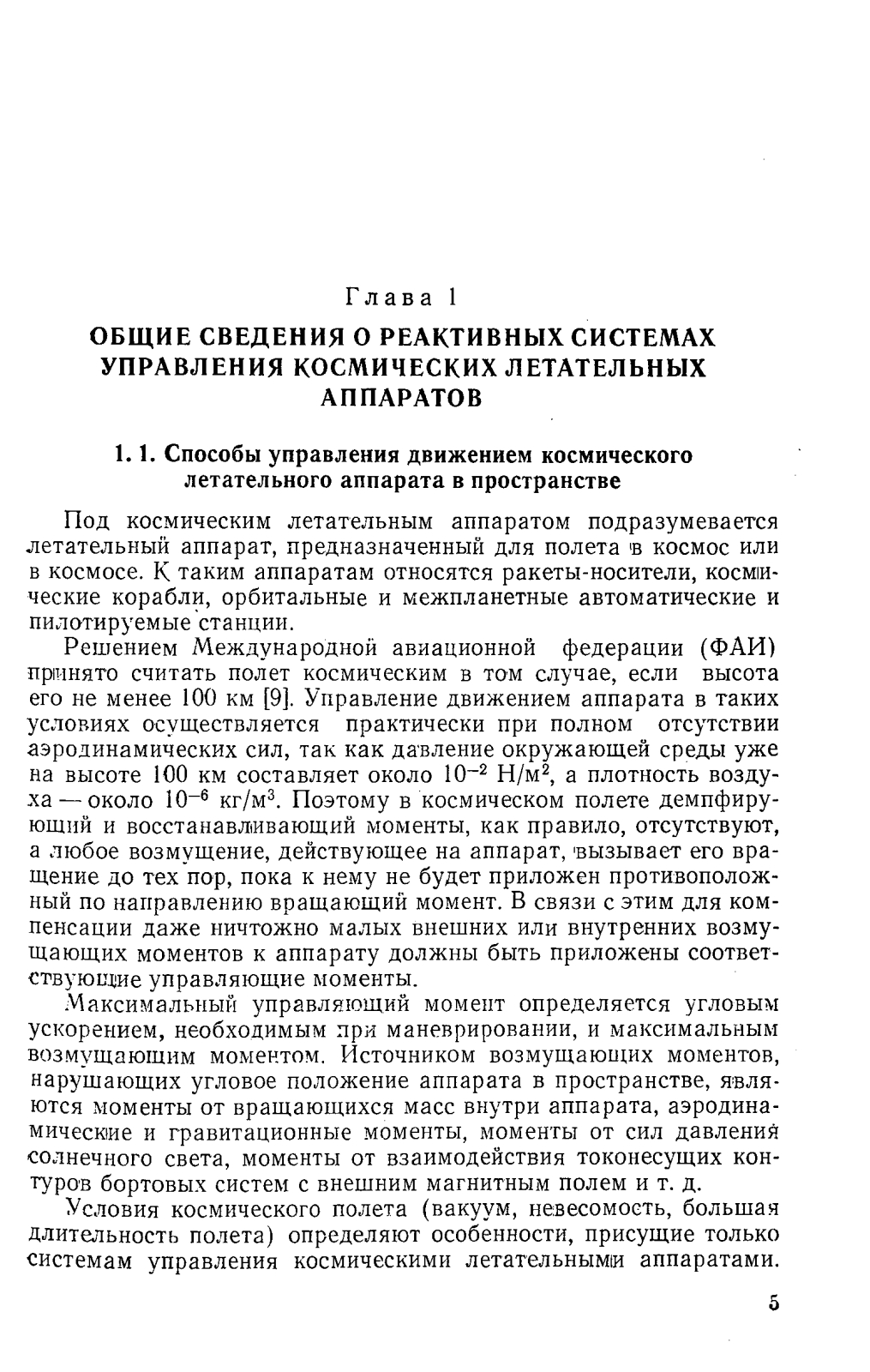 Глава 1

ОБЩИЕ СВЕДЕНИЯ О РЕАКТИВНЫХ СИСТЕМАХ УПРАВЛЕНИЯ КОСМИЧЕСКИХ ЛЕТАТЕЛЬНЫХ АППАРАТОВ

1. 1. Способы управления движением космического летательного аппарата в пространстве

Под космическим летательным аппаратом подразумевается летательный аппарат, предназначенный для полета в космос или в космосе. К таким аппаратам относятся ракеты-носители, космические корабли, орбитальные и межпланетные автоматические и пилотируемые станции.

Решением Международной авиационной федерации (ФАИ) принято считать полет космическим в том случае, если высота его не менее 100 км [9]. Управление движением аппарата в таких условиях осуществляется практически при полном отсутствии аэродинамических сил, так как давление окружающей среды уже на высоте 100 км составляет около $10^{-2}$ Н/м$^2$, а плотность воздуха — около $10^{-6}$ кг/м$^3$. Поэтому в космическом полете демпфирующий и восстанавливающий моменты, как правило, отсутствуют, а любое возмущение, действующее на аппарат, вызывает его вращение до тех пор, пока к нему не будет приложен противоположный по направлению вращающий момент. В связи с этим для компенсации даже ничтожно малых внешних или внутренних возмущающих моментов к аппарату должны быть приложены соответствующие управляющие моменты.

Максимальный управляющий момент определяется угловым ускорением, необходимым при маневрировании, и максимальным возмущающим моментом. Источником возмущающих моментов, нарушающих угловое положение аппарата в пространстве, являются моменты от вращающихся масс внутри аппарата, аэродинамические и гравитационные моменты, моменты от сил давления солнечного света, моменты от взаимодействия токонесущих контуров бортовых систем с внешним магнитным полем и т. д.

Условия космического полета (вакуум, невесомость, большая длительность полета) определяют особенности, присущие только системам управления космическими летательными аппаратами.

5